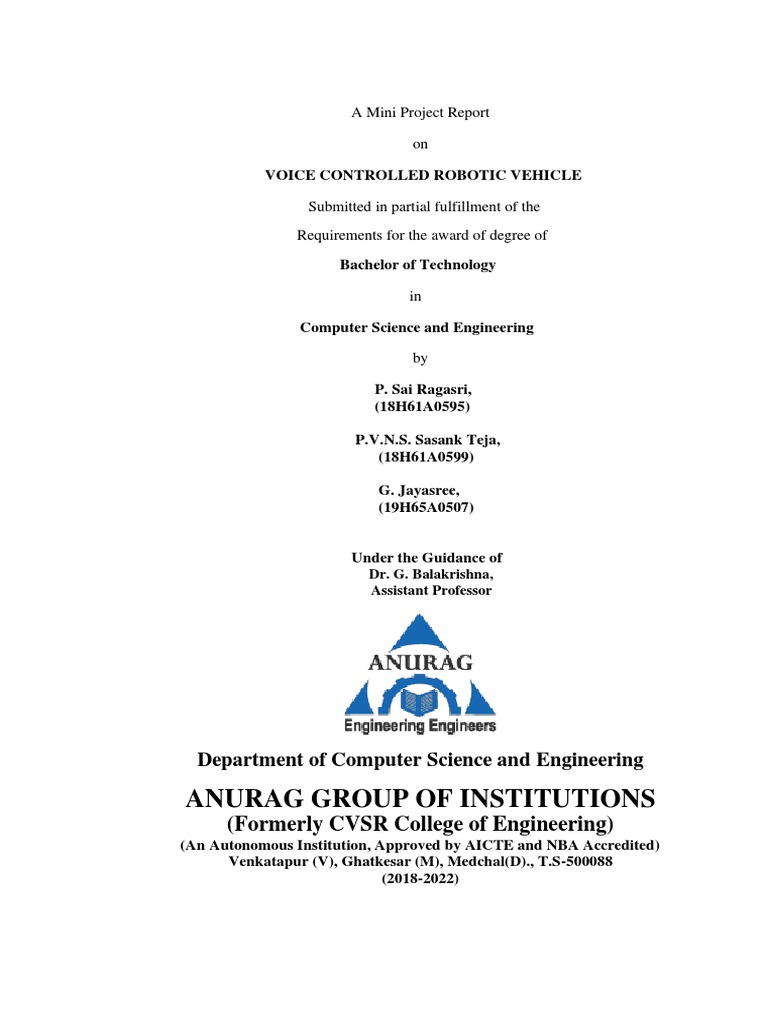 A Mini Project Report

on

VOICE CONTROLLED ROBOTIC VEHICLE

Submitted in partial fulfillment of the

Requirements for the award of degree of

Bachelor of Technology

in

Computer Science and Engineering

by

P. Sai Ragasri,
(18H61A0595)

P.V.N.S. Sasank Teja,
(18H61A0599)

G. Jayasree,
(19H65A0507)

Under the Guidance of
Dr. G. Balakrishna,
Assistant Professor

ANURAG

Engineering Engineers

Department of Computer Science and Engineering

ANURAG GROUP OF INSTITUTIONS
(Formerly CVSR College of Engineering)
(An Autonomous Institution, Approved by AICTE and NBA Accredited)
Venkatapur (V), Ghatkesar (M), Medchal(D)., T.S-500088
(2018-2022)